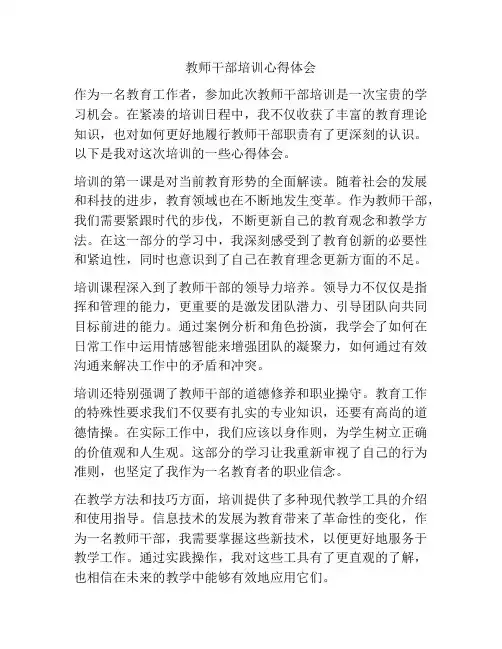 教师干部培训心得体会

作为一名教育工作者，参加此次教师干部培训是一次宝贵的学习机会。在紧凑的培训日程中，我不仅收获了丰富的教育理论知识，也对如何更好地履行教师干部职责有了更深刻的认识。以下是我对这次培训的一些心得体会。

培训的第一课是对当前教育形势的全面解读。随着社会的发展和科技的进步，教育领域也在不断地发生变革。作为教师干部，我们需要紧跟时代的步伐，不断更新自己的教育观念和教学方法。在这一部分的学习中，我深刻感受到了教育创新的必要性和紧迫性，同时也意识到了自己在教育理念更新方面的不足。

培训课程深入到了教师干部的领导力培养。领导力不仅仅是指挥和管理的能力，更重要的是激发团队潜力、引导团队向共同目标前进的能力。通过案例分析和角色扮演，我学会了如何在日常工作中运用情感智能来增强团队的凝聚力，如何通过有效沟通来解决工作中的矛盾和冲突。

培训还特别强调了教师干部的道德修养和职业操守。教育工作的特殊性要求我们不仅要有扎实的专业知识，还要有高尚的道德情操。在实际工作中，我们应该以身作则，为学生树立正确的价值观和人生观。这部分的学习让我重新审视了自己的行为准则，也坚定了我作为一名教育者的职业信念。

在教学方法和技巧方面，培训提供了多种现代教学工具的介绍和使用指导。信息技术的发展为教育带来了革命性的变化，作为一名教师干部，我需要掌握这些新技术，以便更好地服务于教学工作。通过实践操作，我对这些工具有了更直观的了解，也相信在未来的教学中能够有效地应用它们。